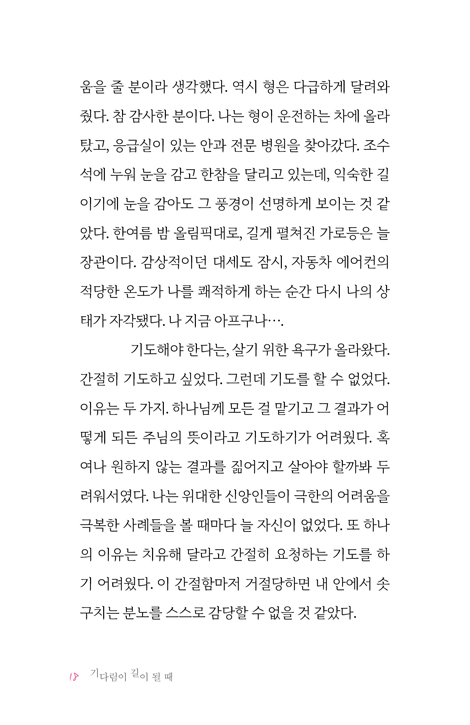 움을 줄 분이라 생각했다. 역시 형은 다급하게 달려와 줬다. 참 감사한 분이다. 나는 형이 운전하는 차에 올라탔고, 응급실이 있는 안과 전문 병원을 찾아갔다. 조수석에 누워 눈을 감고 한참을 달리고 있는데, 익숙한 길이기에 눈을 감아도 그 풍경이 선명하게 보이는 것 같았다. 한여름 밤 올림픽대로, 길게 펼쳐진 가로등은 늘 장관이다. 감상적이던 대세도 잠시, 자동차 에어컨의 적당한 온도가 나를 쾌적하게 하는 순간 다시 나의 상태가 자각됐다. 나 지금 아프구나….

기도해야 한다는, 살기 위한 욕구가 올라왔다. 간절히 기도하고 싶었다. 그런데 기도를 할 수 없었다. 이유는 두 가지. 하나님께 모든 걸 맡기고 그 결과가 어떻게 되든 주님의 뜻이라고 기도하기가 어려웠다. 혹여나 원하지 않는 결과를 짊어지고 살아야 할까봐 두려워서였다. 나는 위대한 신앙인들이 극한의 어려움을 극복한 사례들을 볼 때마다 늘 자신이 없었다. 또 하나의 이유는 치유해 달라고 간절히 요청하는 기도를 하기 어려웠다. 이 간절함마저 거절당하면 내 안에서 솟구치는 분노를 스스로 감당할 수 없을 것 같았다.

18 기다림이 길이 될 때